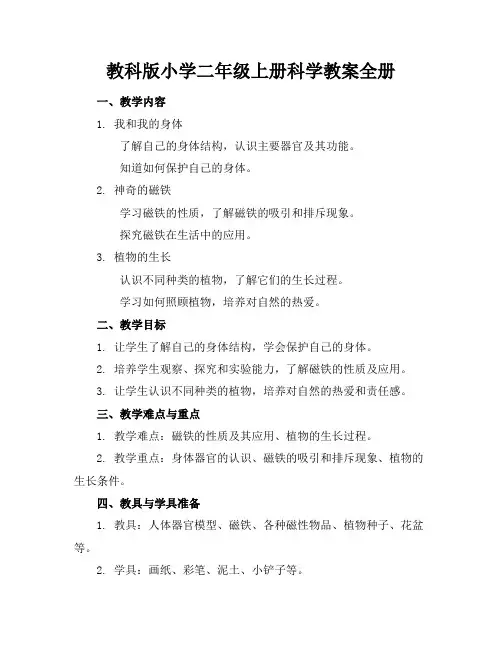 教科版小学二年级上册科学教案全册

一、教学内容

1. 我和我的身体

了解自己的身体结构，认识主要器官及其功能。

知道如何保护自己的身体。

2. 神奇的磁铁

学习磁铁的性质，了解磁铁的吸引和排斥现象。

探究磁铁在生活中的应用。

3. 植物的生长

认识不同种类的植物，了解它们的生长过程。

学习如何照顾植物，培养对自然的热爱。

二、教学目标

1. 让学生了解自己的身体结构，学会保护自己的身体。

2. 培养学生观察、探究和实验能力，了解磁铁的性质及应用。

3. 让学生认识不同种类的植物，培养对自然的热爱和责任感。

三、教学难点与重点

1. 教学难点：磁铁的性质及其应用、植物的生长过程。

2. 教学重点：身体器官的认识、磁铁的吸引和排斥现象、植物的生长条件。

四、教具与学具准备

1. 教具：人体器官模型、磁铁、各种磁性物品、植物种子、花盆等。

2. 学具：画纸、彩笔、泥土、小铲子等。